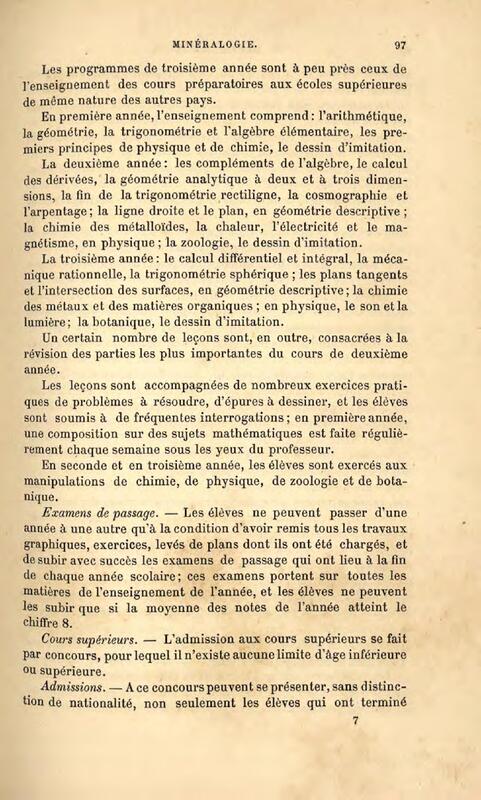 MINÉRALOGIE. 97

Les programmes de troisième année sont à peu près ceux de l'enseignement des cours préparatoires aux écoles supérieures de même nature des autres pays.

En première année, l'enseignement comprend : l'arithmétique, la géométrie, la trigonométrie et l'algèbre élémentaire, les premiers principes de physique et de chimie, le dessin d'imitation.

La deuxième année : les compléments de l'algèbre, le calcul des dérivées, la géométrie analytique à deux et à trois dimensions, la fin de la trigonométrie rectiligne, la cosmographie et l'arpentage ; la ligne droite et le plan, en géométrie descriptive ; la chimie des métalloïdes, la chaleur, l'électricité et le magnétisme, en physique ; la zoologie, le dessin d'imitation.

La troisième année : le calcul différentiel et intégral, la mécanique rationnelle, la trigonométrie sphérique ; les plans tangents et l'intersection des surfaces, en géométrie descriptive ; la chimie des métaux et des matières organiques ; en physique, le son et la lumière ; la botanique, le dessin d'imitation.

Un certain nombre de leçons sont, en outre, consacrées à la révision des parties les plus importantes du cours de deuxième année.

Les leçons sont accompagnées de nombreux exercices pratiques de problèmes à résoudre, d'épures à dessiner, et les élèves sont soumis à de fréquentes interrogations ; en première année, une composition sur des sujets mathématiques est faite régulièrement chaque semaine sous les yeux du professeur.

En seconde et en troisième année, les élèves sont exercés aux manipulations de chimie, de physique, de zoologie et de botanique.

Examens de passage. — Les élèves ne peuvent passer d'une année à une autre qu'à la condition d'avoir remis tous les travaux graphiques, exercices, levés de plans dont ils ont été chargés, et de subir avec succès les examens de passage qui ont lieu à la fin de chaque année scolaire ; ces examens portent sur toutes les matières de l'enseignement de l'année, et les élèves ne peuvent les subir que si la moyenne des notes de l'année atteint le chiffre 8.

Cours supérieurs. — L'admission aux cours supérieurs se fait par concours, pour lequel il n'existe aucune limite d'âge inférieure ou supérieure.

Admissions. — A ce concours peuvent se présenter, sans distinction de nationalité, non seulement les élèves qui ont terminé

7